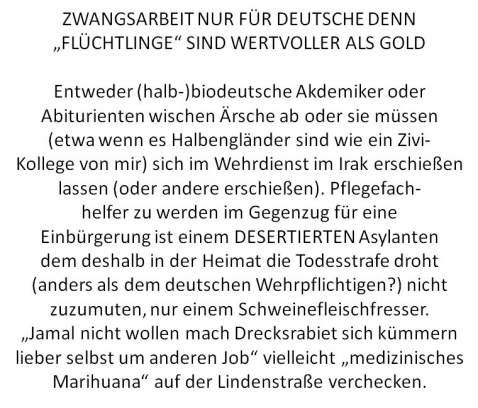 ZWANGSARBEIT NUR FÜR DEUTSCHE DENN „FLÜCHTLINGE“ SIND WERTVOLLER ALS GOLD

Entweder (halb-)biodeutsche Akdemiker oder Abiturienten wischen Ärsche ab oder sie müssen (etwa wenn es Halbengländer sind wie ein Zivi-Kollege von mir) sich im Wehrdienst im Irak erschießen lassen (oder andere erschießen). Pflegefachhelfer zu werden im Gegenzug für eine Einbürgerung ist einem DESERTIERTEN Asylanten dem deshalb in der Heimat die Todesstrafe droht (anders als dem deutschen Wehrpflichtigen?) nicht zuzumuten, nur einem Schweinefleischfresser. „Jamal nicht wollen mach Drecksrabiet sich kümmern lieber selbst um anderen Job“ vielleicht „medizinisches Marihuana“ auf der Lindenstraße verchecken.